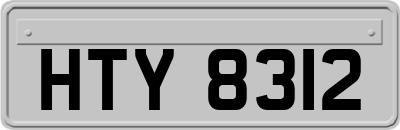 HTY 8312